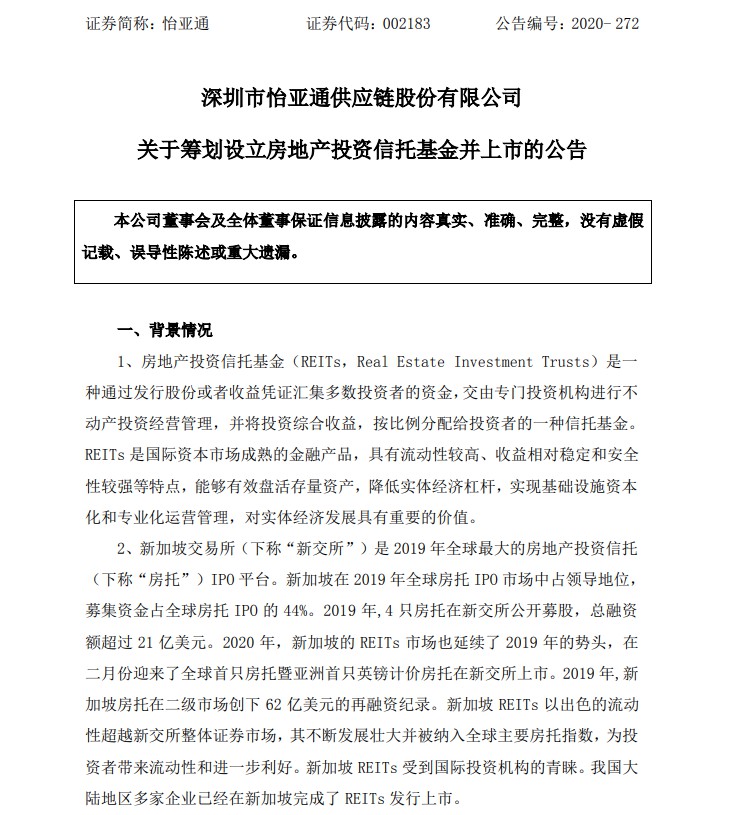 证券简称：怡亚通　　　　证券代码：002183　　　　公告编号：2020- 272

深圳市怡亚通供应链股份有限公司

关于筹划设立房地产投资信托基金并上市的公告

本公司董事会及全体董事保证信息披露的内容真实、准确、完整，没有虚假记载、误导性陈述或重大遗漏。

一、背景情况

1、房地产投资信托基金（REITs，Real Estate Investment Trusts）是一种通过发行股份或者收益凭证汇集多数投资者的资金，交由专门投资机构进行不动产投资经营管理，并将投资综合收益，按比例分配给投资者的一种信托基金。REITs 是国际资本市场成熟的金融产品，具有流动性较高、收益相对稳定和安全性较强等特点，能够有效盘活存量资产，降低实体经济杠杆，实现基础设施资本化和专业化运营管理，对实体经济发展具有重要的价值。

2、新加坡交易所（下称“新交所”）是 2019 年全球最大的房地产投资信托（下称“房托”）IPO 平台。新加坡在 2019 年全球房托 IPO 市场中占领导地位，募集资金占全球房托 IPO 的 44%。2019 年,4 只房托在新交所公开募股，总融资额超过 21 亿美元。2020 年，新加坡的 REITs 市场也延续了 2019 年的势头，在二月份迎来了全球首只房托暨亚洲首只英镑计价房托在新交所上市。2019 年,新加坡房托在二级市场创下 62 亿美元的再融资纪录。新加坡 REITs 以出色的流动性超越新交所整体证券市场，其不断发展壮大并被纳入全球主要房托指数，为投资者带来流动性和进一步利好。新加坡 REITs 受到国际投资机构的青睐。我国大陆地区多家企业已经在新加坡完成了 REITs 发行上市。